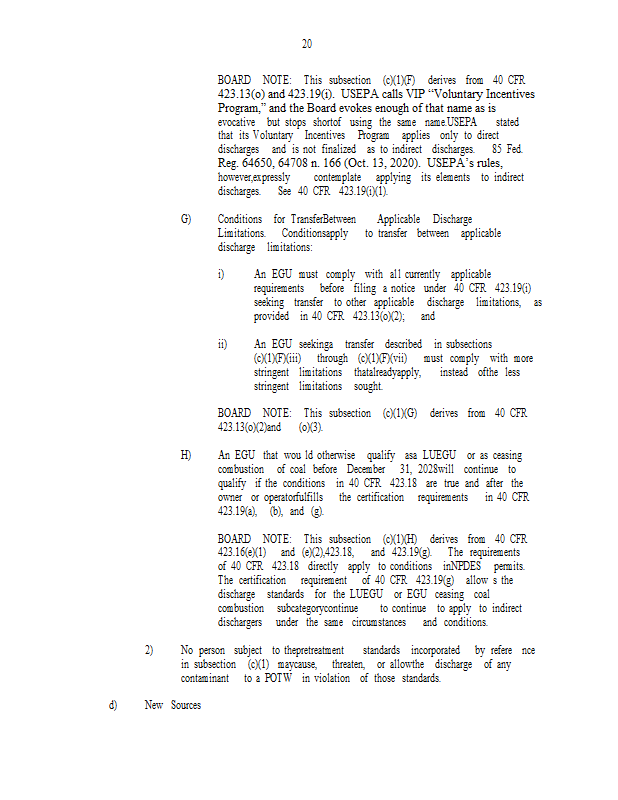 20

BOARD NOTE: This subsection (c)(1)(F) derives from 40 CFR 423.13(o) and 423.19(i). USEPA calls VIP "Voluntary Incentives Program," and the Board evokes enough of that name as is evocative but stops shortof using the same name.USEPA stated that its Voluntary Incentives Program applies only to direct discharges and is not finalized as to indirect discharges. 85 Fed. Reg. 64650, 64708 n. 166 (Oct. 13, 2020). USEPA's rules, however,expressly contemplate applying its elements to indirect discharges. See 40 CFR 423.19(i)(1).

G) Conditions for TransferBetween Applicable Discharge Limitations. Conditionsapply to transfer between applicable discharge limitations:

i) An EGU must comply with all currently applicable requirements before filing a notice under 40 CFR 423.19(i) seeking transfer to other applicable discharge limitations, as provided in 40 CFR 423.13(o)(2); and

ii) An EGU seekinga transfer described in subsections (c)(1)(F)(iii) through (c)(1)(F)(vii) must comply with more stringent limitations thatalreadyapply, instead ofthe less stringent limitations sought.

BOARD NOTE: This subsection (c)(1)(G) derives from 40 CFR 423.13(o)(2)and (o)(3).

H) An EGU that wou ld otherwise qualify asa LUEGU or as ceasing combustion of coal before December 31, 2028will continue to qualify if the conditions in 40 CFR 423.18 are true and after the owner or operatorfulfills the certification requirements in 40 CFR 423.19(a), (b), and (g).

BOARD NOTE: This subsection (c)(1)(H) derives from 40 CFR 423.16(e)(1) and (e)(2),423.18, and 423.19(g). The requirements of 40 CFR 423.18 directly apply to conditions inNPDES permits. The certification requirement of 40 CFR 423.19(g) allow s the discharge standards for the LUEGU or EGU ceasing coal combustion subcategorycontinue to continue to apply to indirect dischargers under the same circumstances and conditions.

2) No person subject to thepretreatment standards incorporated by refere nce in subsection (c)(1) maycause, threaten, or allowthe discharge of any contaminant to a POTW in violation of those standards.

d) New Sources